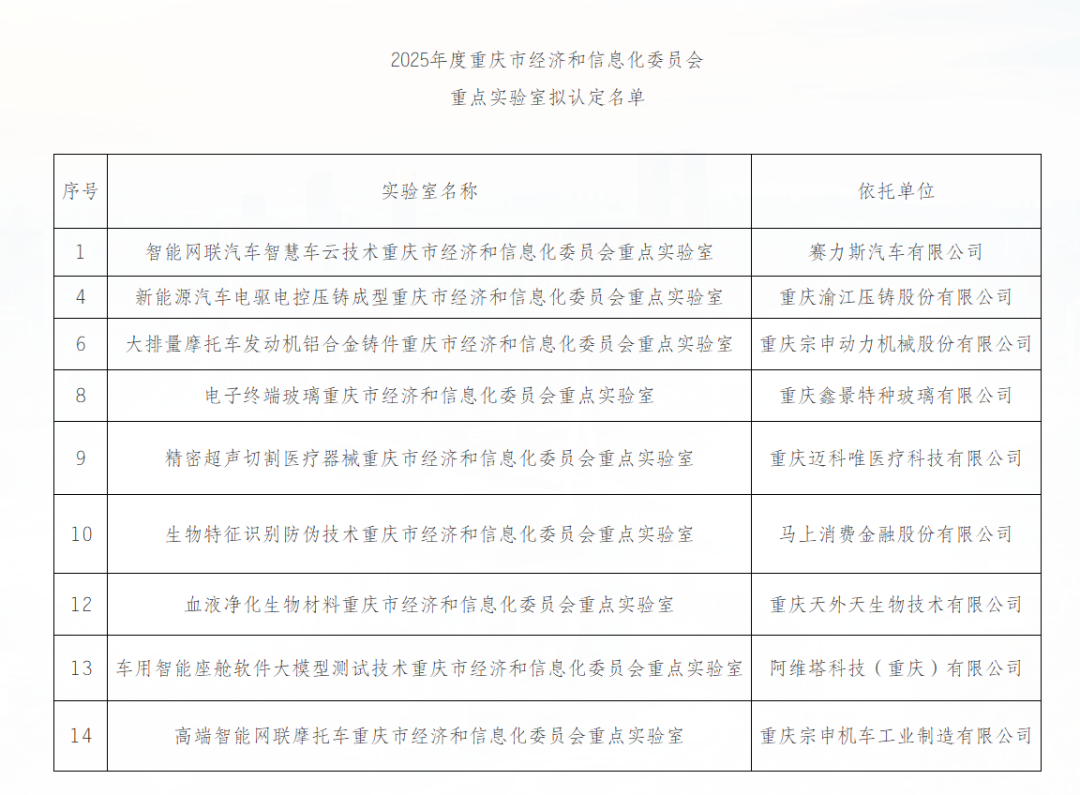 2025年度重庆市经济和信息化委员会
重点实验室拟认定名单

| 序号 | 实验室名称 | 依托单位 |
|---|---|---|
| 1 | 智能网联汽车智慧车云技术重庆市经济和信息化委员会重点实验室 | 赛力斯汽车有限公司 |
| 4 | 新能源汽车电驱电控压铸成型重庆市经济和信息化委员会重点实验室 | 重庆渝江压铸股份有限公司 |
| 6 | 大排量摩托车发动机铝合金铸件重庆市经济和信息化委员会重点实验室 | 重庆宗申动力机械股份有限公司 |
| 8 | 电子终端玻璃重庆市经济和信息化委员会重点实验室 | 重庆鑫景特种玻璃有限公司 |
| 9 | 精密超声切割医疗器械重庆市经济和信息化委员会重点实验室 | 重庆迈科唯医疗科技有限公司 |
| 10 | 生物特征识别防伪技术重庆市经济和信息化委员会重点实验室 | 马上消费金融股份有限公司 |
| 12 | 血液净化生物材料重庆市经济和信息化委员会重点实验室 | 重庆天外天生物技术有限公司 |
| 13 | 车用智能座舱软件大模型测试技术重庆市经济和信息化委员会重点实验室 | 阿维塔科技（重庆）有限公司 |
| 14 | 高端智能网联摩托车重庆市经济和信息化委员会重点实验室 | 重庆宗申机车工业制造有限公司 |